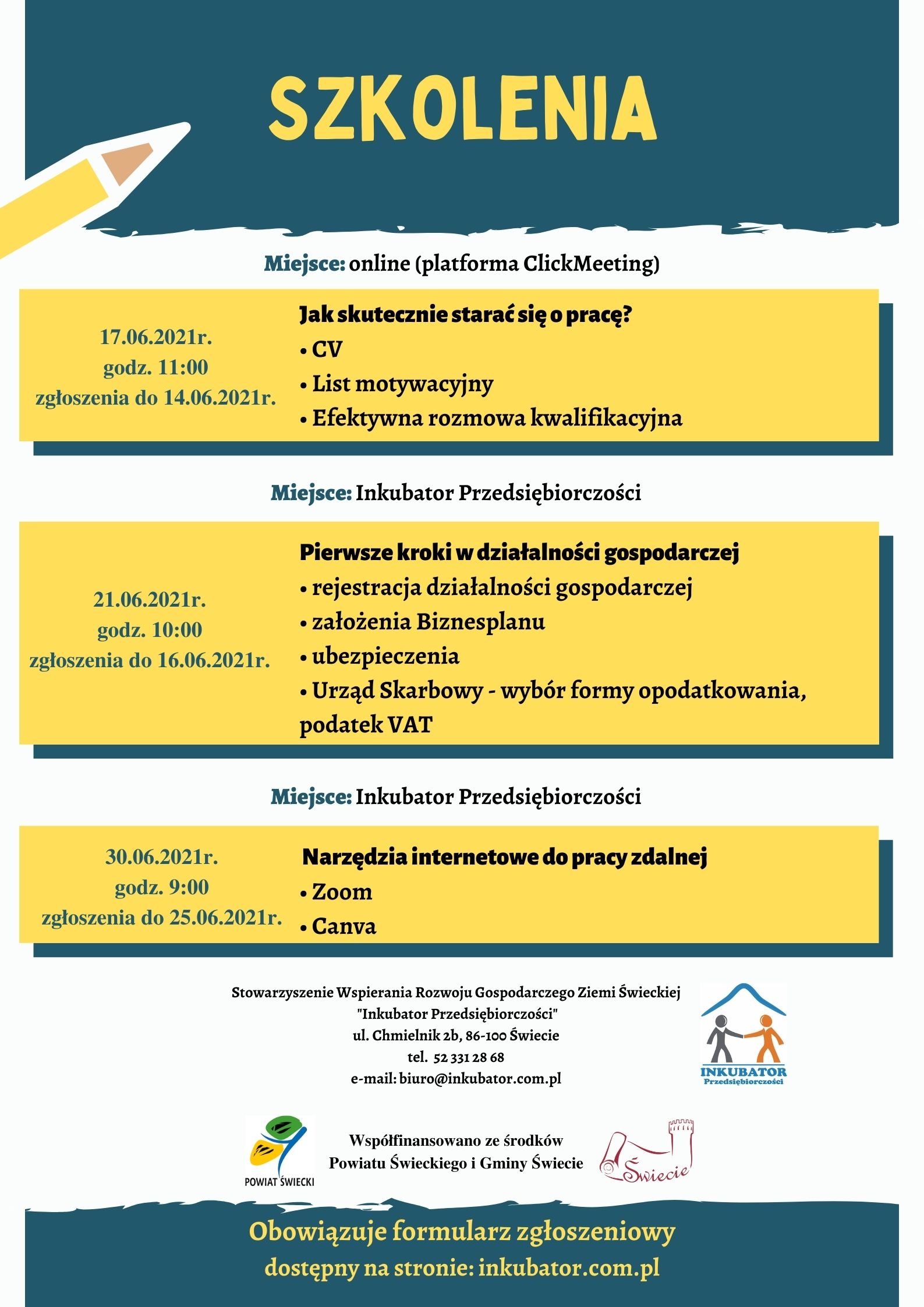 SZKOLENIA

Miejsce: online (platforma ClickMeeting)

17.06.2021r.
godz. 11:00
zgłoszenia do 14.06.2021r.

Jak skutecznie starać się o pracę?
• CV
• List motywacyjny
• Efektywna rozmowa kwalifikacyjna

Miejsce: Inkubator Przedsiębiorczości

21.06.2021r.
godz. 10:00
zgłoszenia do 16.06.2021r.

Pierwsze kroki w działalności gospodarczej
• rejestracja działalności gospodarczej
• założenia Biznesplanu
• ubezpieczenia
• Urząd Skarbowy - wybór formy opodatkowania, podatek VAT

Miejsce: Inkubator Przedsiębiorczości

30.06.2021r.
godz. 9:00
zgłoszenia do 25.06.2021r.

Narzędzia internetowe do pracy zdalnej
• Zoom
• Canva

Stowarzyszenie Wspierania Rozwoju Gospodarczego Ziemi Świeckiej
"Inkubator Przedsiębiorczości"
ul. Chmielnik 2b, 86-100 Świecie
tel. 52 331 28 68
e-mail: biuro@inkubator.com.pl

INKUBATOR
Przedsiębiorczości

POWIAT ŚWIECKI

Współfinansowano ze środków
Powiatu Świeckiego i Gminy Świecie

Świecie

Obowiązuje formularz zgłoszeniowy
dostępny na stronie: inkubator.com.pl